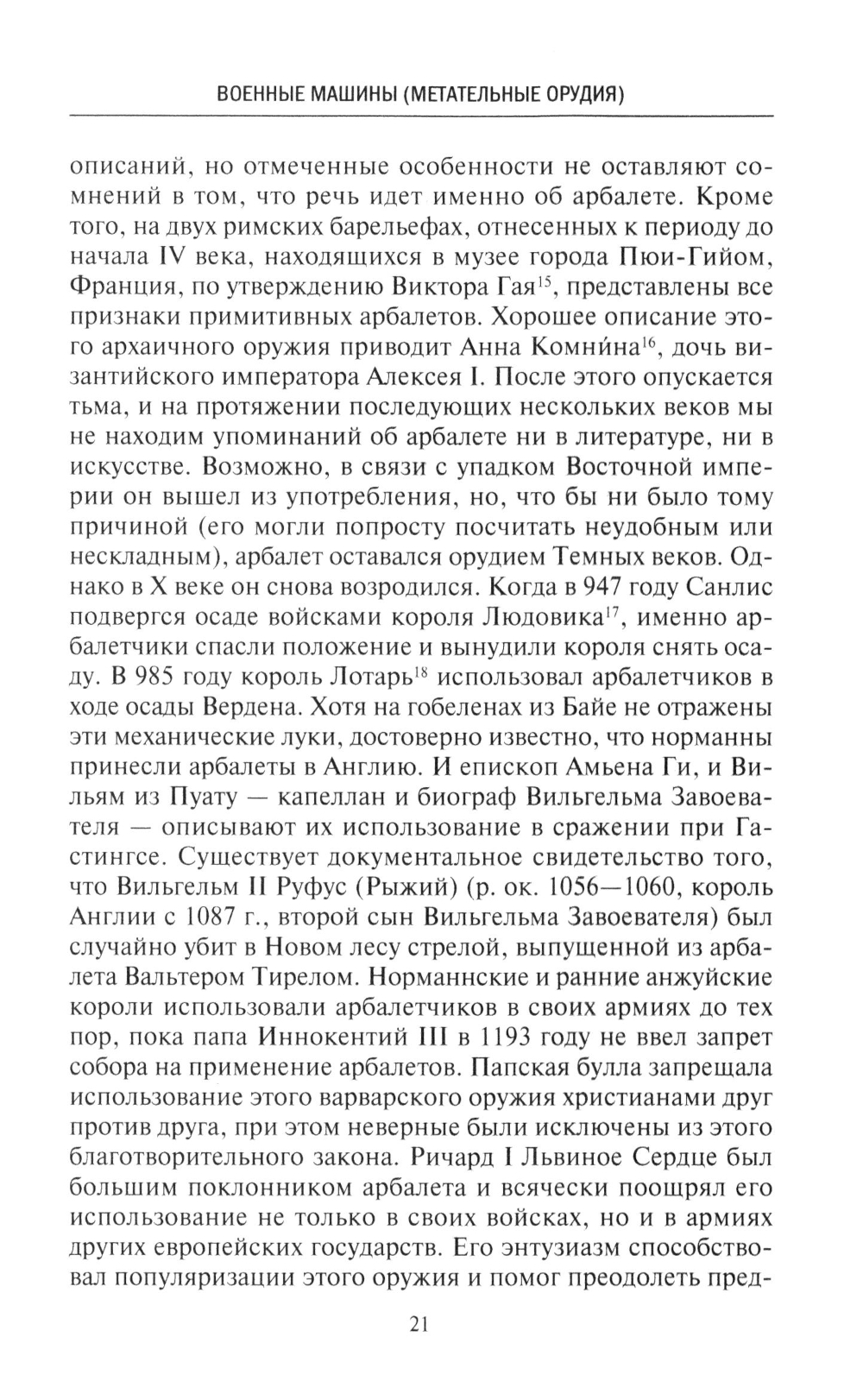 ВОЕННЫЕ МАШИНЫ (МЕТАТЕЛЬНЫЕ ОРУДИЯ)

описаний, но отмеченные особенности не оставляют сомнений в том, что речь идет именно об арбалете. Кроме того, на двух римских барельефах, отнесенных к периоду до начала IV века, находящихся в музее города Пюи-Гийом, Франция, по утверждению Виктора Гая$^{15}$, представлены все признаки примитивных арбалетов. Хорошее описание этого архаичного оружия приводит Анна Комни́на$^{16}$, дочь византийского императора Алексея I. После этого опускается тьма, и на протяжении последующих нескольких веков мы не находим упоминаний об арбалете ни в литературе, ни в искусстве. Возможно, в связи с упадком Восточной империи он вышел из употребления, но, что бы ни было тому причиной (его могли попросту посчитать неудобным или нескладным), арбалет оставался орудием Темных веков. Однако в X веке он снова возродился. Когда в 947 году Санлис подвергся осаде войсками короля Людовика$^{17}$, именно арбалетчики спасли положение и вынудили короля снять осаду. В 985 году король Лотарь$^{18}$ использовал арбалетчиков в ходе осады Вердена. Хотя на гобеленах из Байе не отражены эти механические луки, достоверно известно, что норманны принесли арбалеты в Англию. И епископ Амьена Ги, и Вильям из Пуату — капеллан и биограф Вильгельма Завоевателя — описывают их использование в сражении при Гастингсе. Существует документальное свидетельство того, что Вильгельм II Руфус (Рыжий) (р. ок. 1056—1060, король Англии с 1087 г., второй сын Вильгельма Завоевателя) был случайно убит в Новом лесу стрелой, выпущенной из арбалета Вальтером Тирелом. Норманнские и ранние анжуйские короли использовали арбалетчиков в своих армиях до тех пор, пока папа Иннокентий III в 1193 году не ввел запрет собора на применение арбалетов. Папская булла запрещала использование этого варварского оружия христианами друг против друга, при этом неверные были исключены из этого благотворительного закона. Ричард I Львиное Сердце был большим поклонником арбалета и всячески поощрял его использование не только в своих войсках, но и в армиях других европейских государств. Его энтузиазм способствовал популяризации этого оружия и помог преодолеть пред-

21